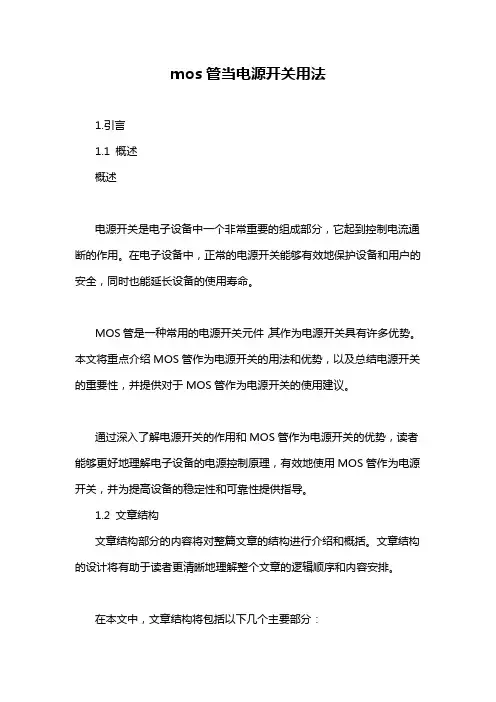 mos 管当电源开关用法

1.引言

1.1 概述

概述

电源开关是电子设备中一个非常重要的组成部分，它起到控制电流通断的作用。在电子设备中，正常的电源开关能够有效地保护设备和用户的安全，同时也能延长设备的使用寿命。

MOS 管是一种常用的电源开关元件 其作为电源开关具有许多优势。本文将重点介绍 MOS 管作为电源开关的用法和优势，以及总结电源开关的重要性，并提供对于 MOS 管作为电源开关的使用建议。

通过深入了解电源开关的作用和 MOS 管作为电源开关的优势，读者能够更好地理解电子设备的电源控制原理，有效地使用 MOS 管作为电源开关，并为提高设备的稳定性和可靠性提供指导。

1.2 文章结构

文章结构部分的内容将对整篇文章的结构进行介绍和概括。文章结构的设计将有助于读者更清晰地理解整个文章的逻辑顺序和内容安排。

在本文中，文章结构将包括以下几个主要部分：